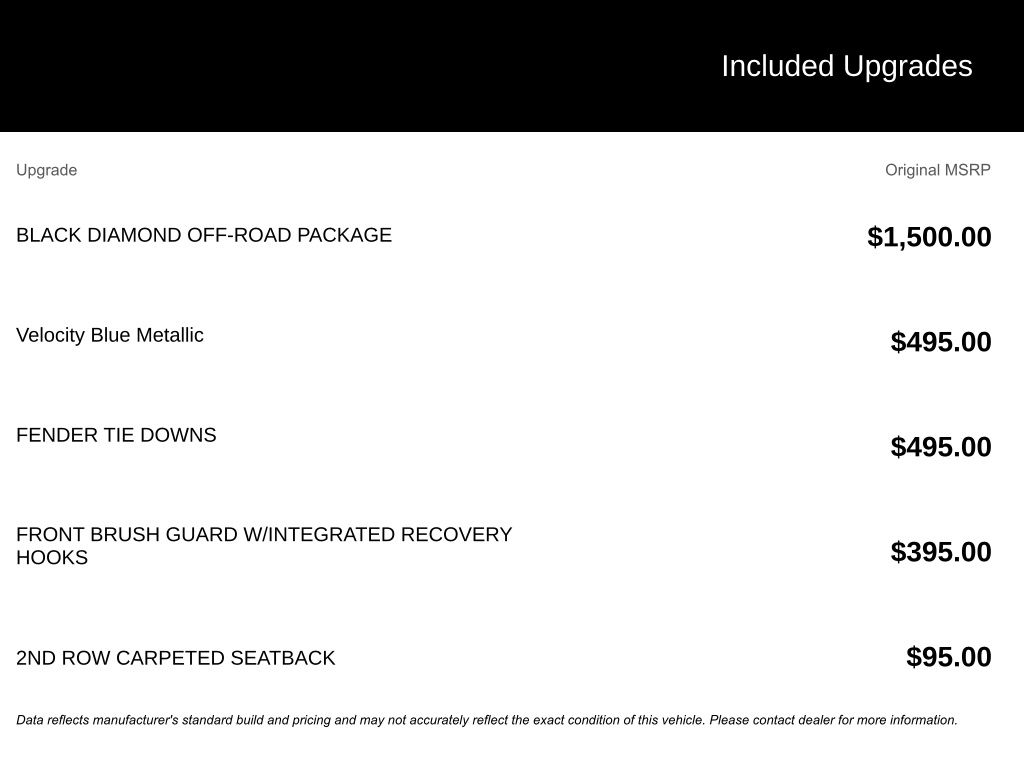 Included Upgrades

| Upgrade | Original MSRP |
|---|---|
| BLACK DIAMOND OFF-ROAD PACKAGE | $1,500.00 |
| Velocity Blue Metallic | $495.00 |
| FENDER TIE DOWNS | $495.00 |
| FRONT BRUSH GUARD W/INTEGRATED RECOVERY HOOKS | $395.00 |
| 2ND ROW CARPETED SEATBACK | $95.00 |

Data reflects manufacturer's standard build and pricing and may not accurately reflect the exact condition of this vehicle. Please contact dealer for more information.